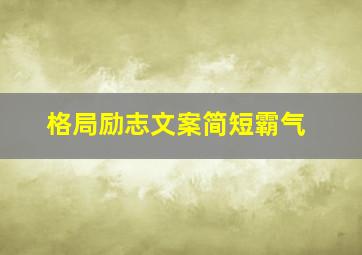 格局励志文案简短霸气